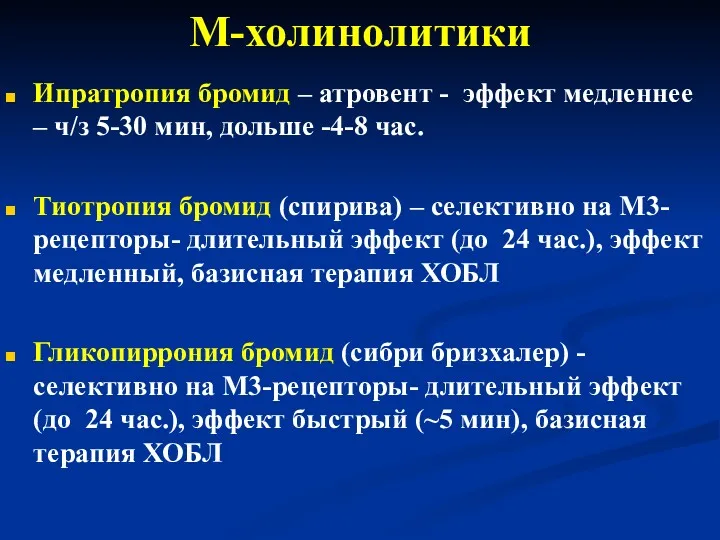 М-холинолитики

Ипратропия бромид – атровент - эффект медленнее – ч/з 5-30 мин, дольше -4-8 час.

Тиотропия бромид (спирива) – селективно на М3-рецепторы- длительный эффект (до 24 час.), эффект медленный, базисная терапия ХОБЛ

Гликопиррония бромид (сибри бризхалер) - селективно на М3-рецепторы- длительный эффект (до 24 час.), эффект быстрый (~5 мин), базисная терапия ХОБЛ